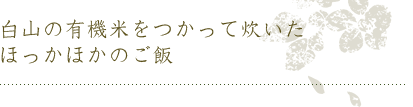 白山の有機米をつかって炊いた
ほっかほかのご飯